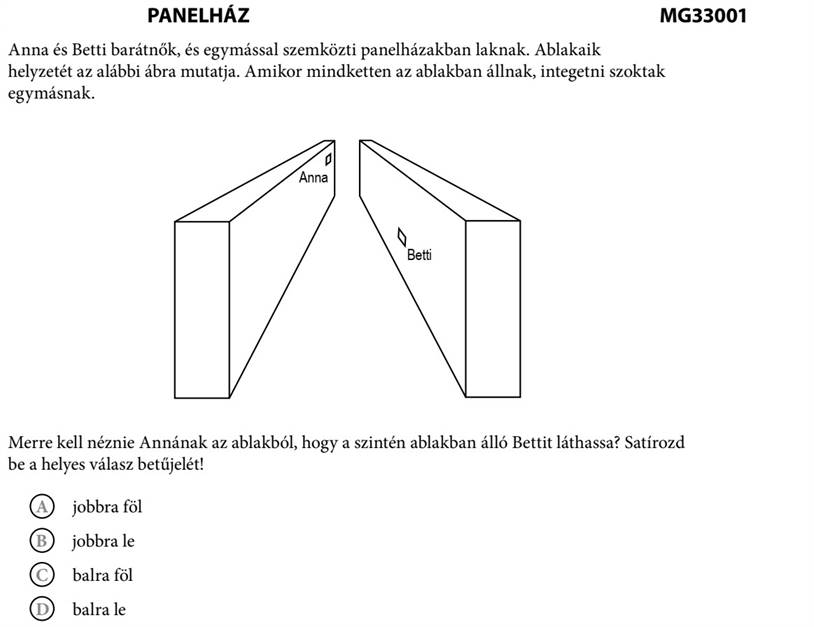 PANELHÁZ MG33001

Anna és Betti barátnők, és egymással szemközti panelházakban laknak. Ablakaik helyzetét az alábbi ábra mutatja. Amikor mindketten az ablakban állnak, integetni szoktak egymásnak.

Anna

Betti

Merre kell néznie Annának az ablakból, hogy a szintén ablakban álló Bettit láthassa? Satírozd be a helyes válasz betűjelét!

A jobbra föl
B jobbra le
C balra föl
D balra le